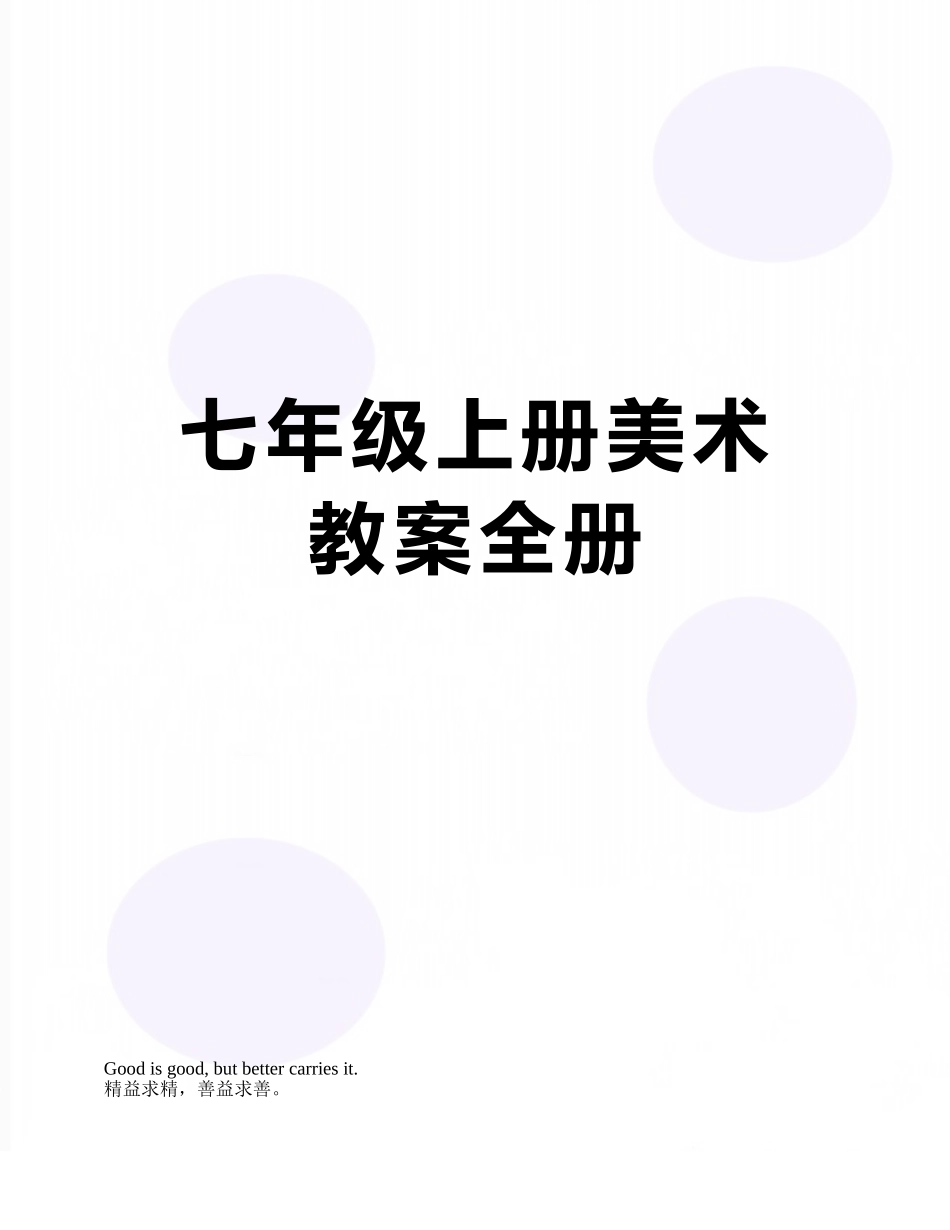 七年级上册美术教案全册

Good is good, but better carries it.
精益求精，善益求善。